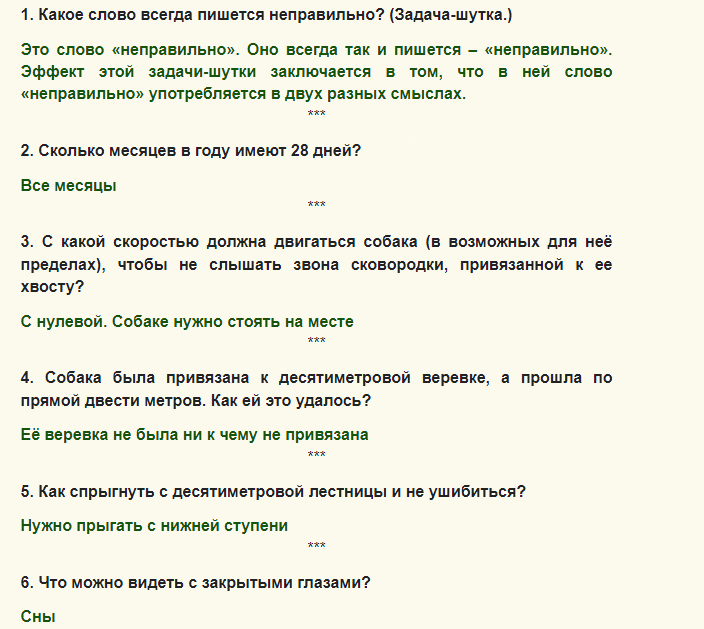 1. Какое слово всегда пишется неправильно? (Задача-шутка.)

Это слово «неправильно». Оно всегда так и пишется – «неправильно». Эффект этой задачи-шутки заключается в том, что в ней слово «неправильно» употребляется в двух разных смыслах.

***

2. Сколько месяцев в году имеют 28 дней?

Все месяцы

***

3. С какой скоростью должна двигаться собака (в возможных для неё пределах), чтобы не слышать звона сковородки, привязанной к ее хвосту?

С нулевой. Собаке нужно стоять на месте

***

4. Собака была привязана к десятиметровой веревке, а прошла по прямой двести метров. Как ей это удалось?

Её веревка не была ни к чему не привязана

***

5. Как спрыгнуть с десятиметровой лестницы и не ушибиться?

Нужно прыгать с нижней ступени

***

6. Что можно видеть с закрытыми глазами?

Сны